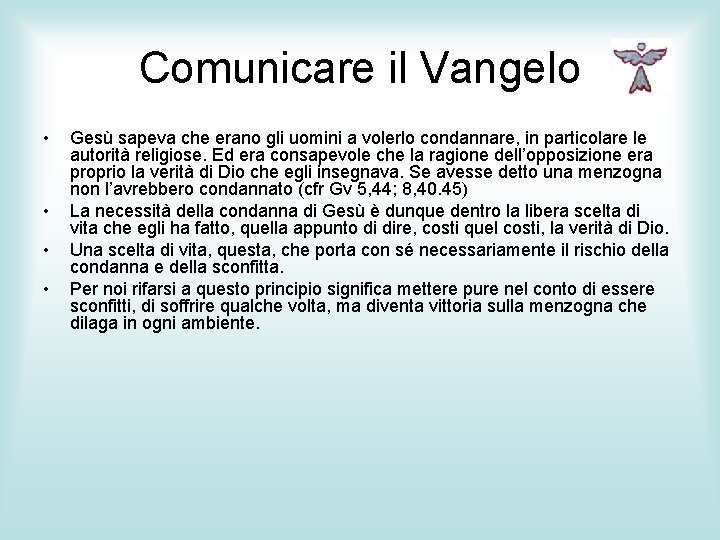 Comunicare il Vangelo

• Gesù sapeva che erano gli uomini a volerlo condannare, in particolare le autorità religiose. Ed era consapevole che la ragione dell'opposizione era proprio la verità di Dio che egli insegnava. Se avesse detto una menzogna non l'avrebbero condannato (cfr Gv 5,44; 8,40.45)
• La necessità della condanna di Gesù è dunque dentro la libera scelta di vita che egli ha fatto, quella appunto di dire, costi quel costi, la verità di Dio.
• Una scelta di vita, questa, che porta con sé necessariamente il rischio della condanna e della sconfitta.
• Per noi rifarsi a questo principio significa mettere pure nel conto di essere sconfitti, di soffrire qualche volta, ma diventa vittoria sulla menzogna che dilaga in ogni ambiente.